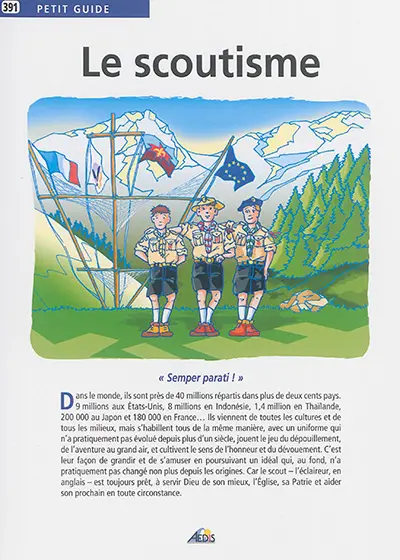 391 PETIT GUIDE

Le scoutisme

« Semper parati ! »

Dans le monde, ils sont près de 40 millions répartis dans plus de deux cents pays. 9 millions aux États-Unis, 8 millions en Indonésie, 1,4 million en Thaïlande, 200 000 au Japon et 180 000 en France… Ils viennent de toutes les cultures et de tous les milieux, mais s'habillent tous de la même manière, avec un uniforme qui n'a pratiquement pas évolué depuis plus d'un siècle, jouent le jeu du dépouillement, de l'aventure au grand air, et cultivent le sens de l'honneur et du dévouement. C'est leur façon de grandir et de s'amuser en poursuivant un idéal qui, au fond, n'a pratiquement pas changé non plus depuis les origines. Car le scout – l'éclaireur, en anglais – est toujours prêt, à servir Dieu de son mieux, l'Église, sa Patrie et aider son prochain en toute circonstance.

AEDIS